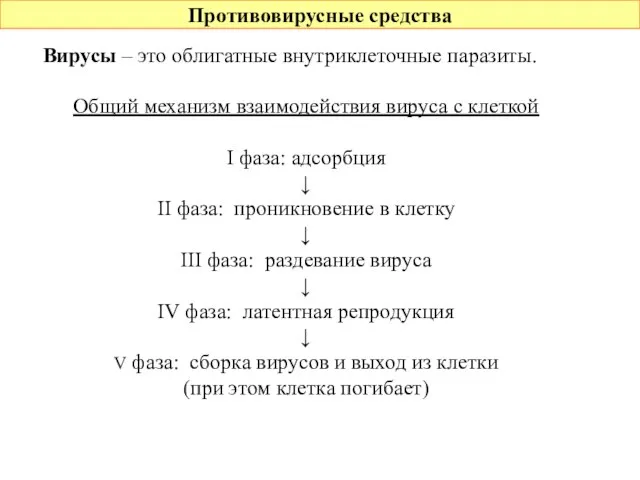 Противовирусные средства

Вирусы – это облигатные внутриклеточные паразиты.

Общий механизм взаимодействия вируса с клеткой

I фаза: адсорбция
↓
II фаза: проникновение в клетку
↓
III фаза: раздевание вируса
↓
IV фаза: латентная репродукция
↓
V фаза: сборка вирусов и выход из клетки
(при этом клетка погибает)